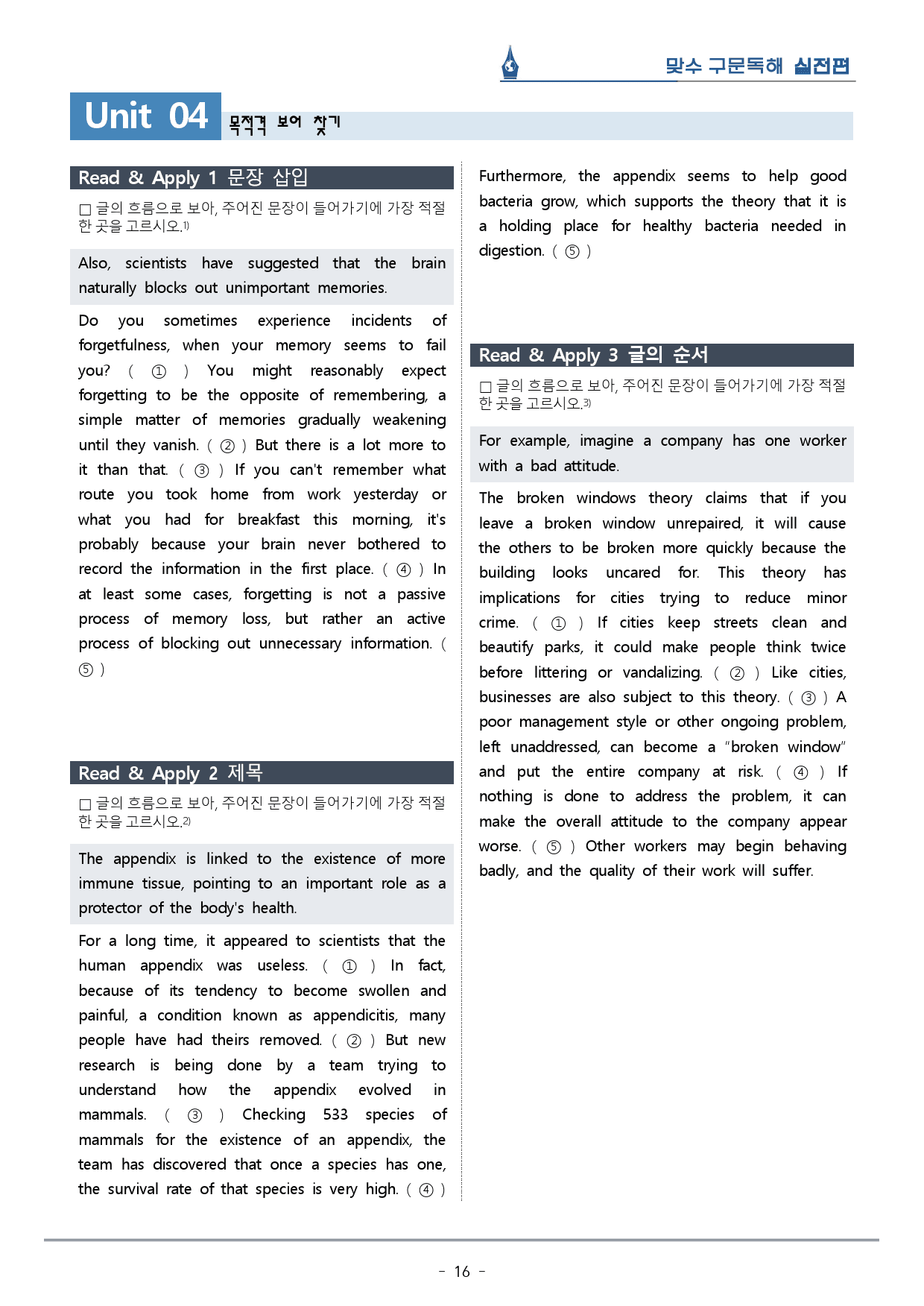 맞수 구문독해 실전편

Unit 04 목적격 보어 찾기

Read & Apply 1 문장 삽입

☐ 글의 흐름으로 보아, 주어진 문장이 들어가기에 가장 적절한 곳을 고르시오.$^{1)}$

Also, scientists have suggested that the brain naturally blocks out unimportant memories.

Do you sometimes experience incidents of forgetfulness, when your memory seems to fail you? ( ① ) You might reasonably expect forgetting to be the opposite of remembering, a simple matter of memories gradually weakening until they vanish. ( ② ) But there is a lot more to it than that. ( ③ ) If you can't remember what route you took home from work yesterday or what you had for breakfast this morning, it's probably because your brain never bothered to record the information in the first place. ( ④ ) In at least some cases, forgetting is not a passive process of memory loss, but rather an active process of blocking out unnecessary information. ( ⑤ )

Read & Apply 2 제목

☐ 글의 흐름으로 보아, 주어진 문장이 들어가기에 가장 적절한 곳을 고르시오.$^{2)}$

The appendix is linked to the existence of more immune tissue, pointing to an important role as a protector of the body's health.

For a long time, it appeared to scientists that the human appendix was useless. ( ① ) In fact, because of its tendency to become swollen and painful, a condition known as appendicitis, many people have had theirs removed. ( ② ) But new research is being done by a team trying to understand how the appendix evolved in mammals. ( ③ ) Checking 533 species of mammals for the existence of an appendix, the team has discovered that once a species has one, the survival rate of that species is very high. ( ④ )

Furthermore, the appendix seems to help good bacteria grow, which supports the theory that it is a holding place for healthy bacteria needed in digestion. ( ⑤ )

Read & Apply 3 글의 순서

☐ 글의 흐름으로 보아, 주어진 문장이 들어가기에 가장 적절한 곳을 고르시오.$^{3)}$

For example, imagine a company has one worker with a bad attitude.

The broken windows theory claims that if you leave a broken window unrepaired, it will cause the others to be broken more quickly because the building looks uncared for. This theory has implications for cities trying to reduce minor crime. ( ① ) If cities keep streets clean and beautify parks, it could make people think twice before littering or vandalizing. ( ② ) Like cities, businesses are also subject to this theory. ( ③ ) A poor management style or other ongoing problem, left unaddressed, can become a "broken window" and put the entire company at risk. ( ④ ) If nothing is done to address the problem, it can make the overall attitude to the company appear worse. ( ⑤ ) Other workers may begin behaving badly, and the quality of their work will suffer.

- 16 -